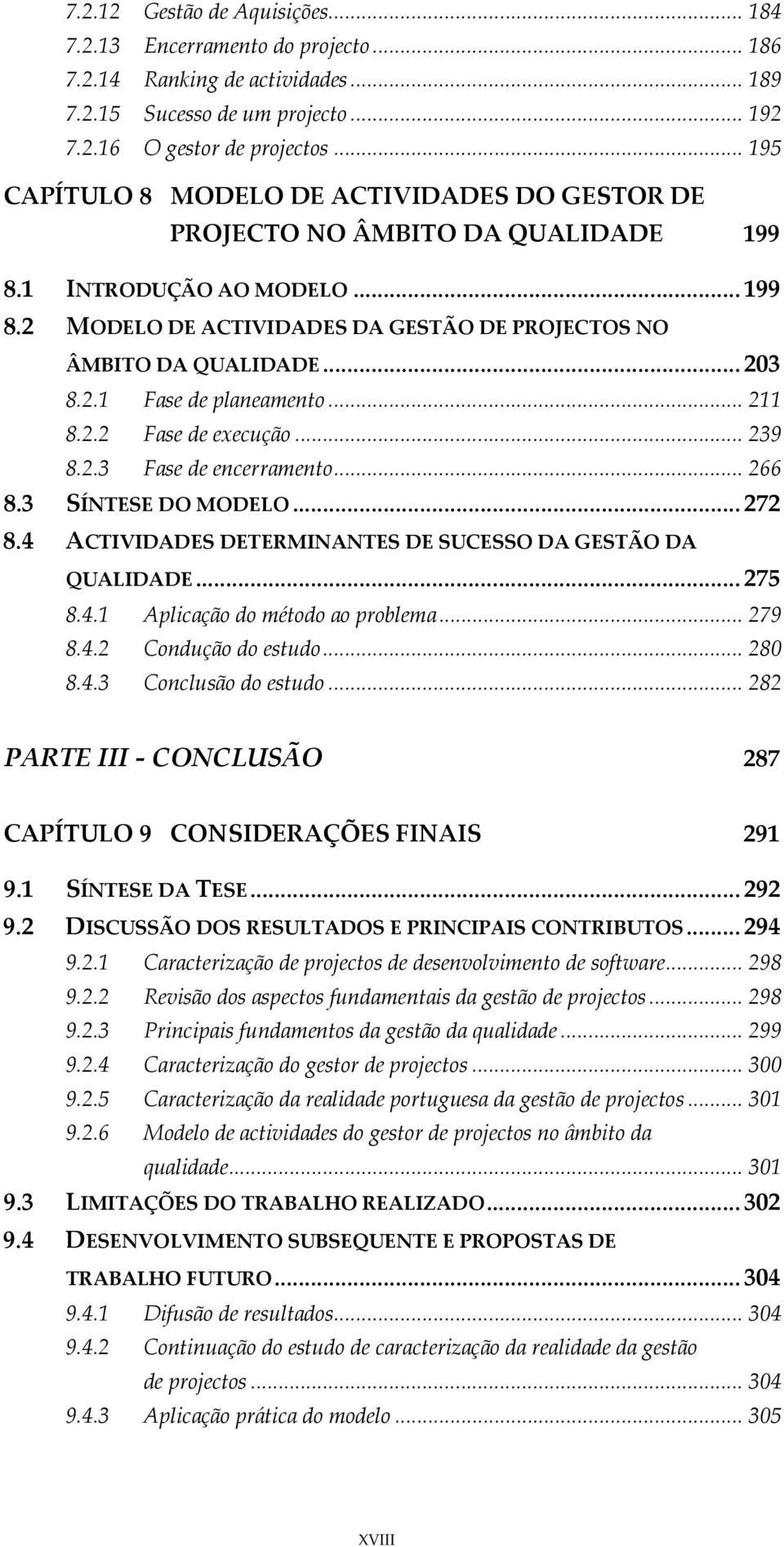 7.2.12 Gestão de Aquisições... 184
7.2.13 Encerramento do projecto... 186
7.2.14 Ranking de actividades... 189
7.2.15 Sucesso de um projecto... 192
7.2.16 O gestor de projectos... 195

CAPÍTULO 8 MODELO DE ACTIVIDADES DO GESTOR DE PROJECTO NO ÂMBITO DA QUALIDADE 199

8.1 INTRODUÇÃO AO MODELO... 199
8.2 MODELO DE ACTIVIDADES DA GESTÃO DE PROJECTOS NO ÂMBITO DA QUALIDADE... 203
8.2.1 Fase de planeamento... 211
8.2.2 Fase de execução... 239
8.2.3 Fase de encerramento... 266
8.3 SÍNTESE DO MODELO... 272
8.4 ACTIVIDADES DETERMINANTES DE SUCESSO DA GESTÃO DA QUALIDADE... 275
8.4.1 Aplicação do método ao problema... 279
8.4.2 Condução do estudo... 280
8.4.3 Conclusão do estudo... 282

PARTE III - CONCLUSÃO 287

CAPÍTULO 9 CONSIDERAÇÕES FINAIS 291

9.1 SÍNTESE DA TESE... 292
9.2 DISCUSSÃO DOS RESULTADOS E PRINCIPAIS CONTRIBUTOS... 294
9.2.1 Caracterização de projectos de desenvolvimento de software... 298
9.2.2 Revisão dos aspectos fundamentais da gestão de projectos... 298
9.2.3 Principais fundamentos da gestão da qualidade... 299
9.2.4 Caracterização do gestor de projectos... 300
9.2.5 Caracterização da realidade portuguesa da gestão de projectos... 301
9.2.6 Modelo de actividades do gestor de projectos no âmbito da qualidade... 301
9.3 LIMITAÇÕES DO TRABALHO REALIZADO... 302
9.4 DESENVOLVIMENTO SUBSEQUENTE E PROPOSTAS DE TRABALHO FUTURO... 304
9.4.1 Difusão de resultados... 304
9.4.2 Continuação do estudo de caracterização da realidade da gestão de projectos... 304
9.4.3 Aplicação prática do modelo... 305

XVIII